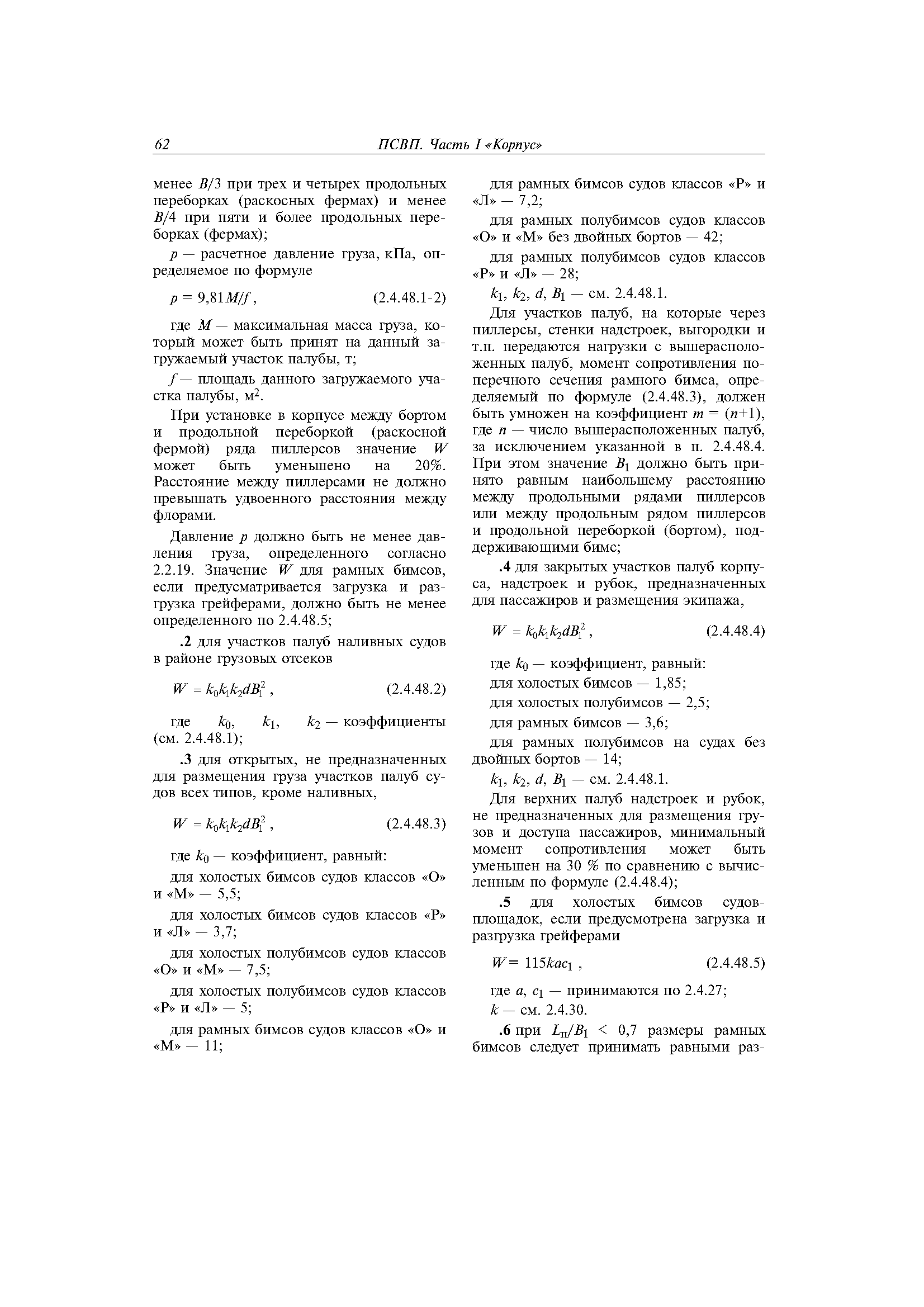 62 ПСВП. Часть I «Корпус»

менее $B/3$ при трех и четырех продольных переборках (раскосных фермах) и менее $B/4$ при пяти и более продольных переборках (фермах);

$p$ — расчетное давление груза, кПа, определяемое по формуле

$p = 9{,}81M/f$, (2.4.48.1-2)

где $M$ — максимальная масса груза, который может быть принят на данный загружаемый участок палубы, т;

$f$ — площадь данного загружаемого участка палубы, м$^2$.

При установке в корпусе между бортом и продольной переборкой (раскосной фермой) ряда пиллерсов значение $W$ может быть уменьшено на 20%. Расстояние между пиллерсами не должно превышать удвоенного расстояния между флорами.

Давление $p$ должно быть не менее давления груза, определенного согласно 2.2.19. Значение $W$ для рамных бимсов, если предусматривается загрузка и разгрузка грейферами, должно быть не менее определенного по 2.4.48.5;

.2 для участков палуб наливных судов в районе грузовых отсеков

$W = k_0k_1k_2dB_1^2$, (2.4.48.2)

где $k_0$, $k_1$, $k_2$ — коэффициенты (см. 2.4.48.1);

.3 для открытых, не предназначенных для размещения груза участков палуб судов всех типов, кроме наливных,

$W = k_0k_1k_2dB_1^2$, (2.4.48.3)

где $k_0$ — коэффициент, равный:

для холостых бимсов судов классов «О» и «М» — 5,5;

для холостых бимсов судов классов «Р» и «Л» — 3,7;

для холостых полубимсов судов классов «О» и «М» — 7,5;

для холостых полубимсов судов классов «Р» и «Л» — 5;

для рамных бимсов судов классов «О» и «М» — 11;

для рамных бимсов судов классов «Р» и «Л» — 7,2;

для рамных полубимсов судов классов «О» и «М» без двойных бортов — 42;

для рамных полубимсов судов классов «Р» и «Л» — 28;

$k_1$, $k_2$, $d$, $B_1$ — см. 2.4.48.1.

Для участков палуб, на которые через пиллерсы, стенки надстроек, выгородки и т.п. передаются нагрузки с вышерасположенных палуб, момент сопротивления поперечного сечения рамного бимса, определяемый по формуле (2.4.48.3), должен быть умножен на коэффициент $m = (n+1)$, где $n$ — число вышерасположенных палуб, за исключением указанной в п. 2.4.48.4. При этом значение $B_1$ должно быть принято равным наибольшему расстоянию между продольными рядами пиллерсов или между продольным рядом пиллерсов и продольной переборкой (бортом), поддерживающими бимс;

.4 для закрытых участков палуб корпуса, надстроек и рубок, предназначенных для пассажиров и размещения экипажа,

$W = k_0k_1k_2dB_1^2$, (2.4.48.4)

где $k_0$ — коэффициент, равный:

для холостых бимсов — 1,85;

для холостых полубимсов — 2,5;

для рамных бимсов — 3,6;

для рамных полубимсов на судах без двойных бортов — 14;

$k_1$, $k_2$, $d$, $B_1$ — см. 2.4.48.1.

Для верхних палуб надстроек и рубок, не предназначенных для размещения грузов и доступа пассажиров, минимальный момент сопротивления может быть уменьшен на 30 % по сравнению с вычисленным по формуле (2.4.48.4);

.5 для холостых бимсов судов-площадок, если предусмотрена загрузка и разгрузка грейферами

$W = 115kac_1$, (2.4.48.5)

где $a$, $c_1$ — принимаются по 2.4.27;

$k$ — см. 2.4.30.

.6 при $L_п/B_1 < 0{,}7$ размеры рамных бимсов следует принимать равными раз-